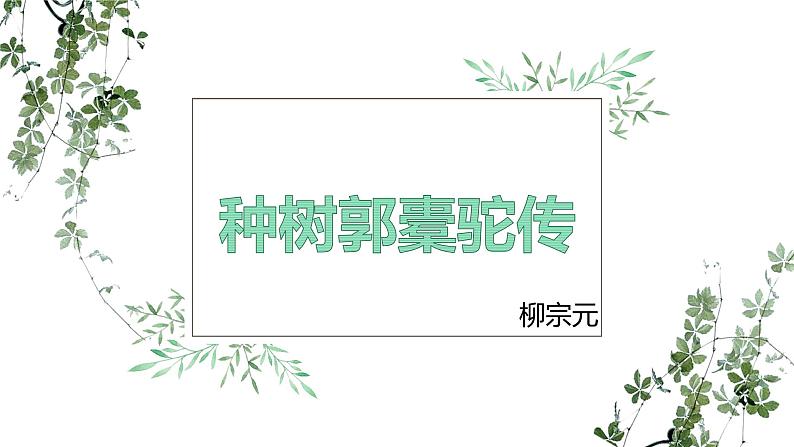 种树郭橐驼传

柳宗元